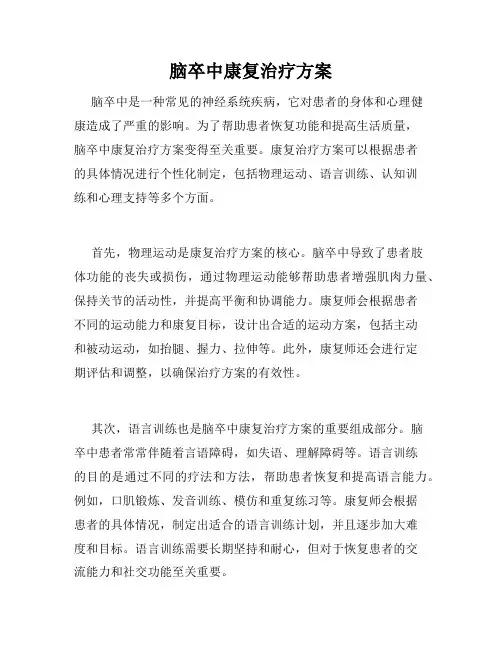 脑卒中康复治疗方案

脑卒中是一种常见的神经系统疾病，它对患者的身体和心理健康造成了严重的影响。为了帮助患者恢复功能和提高生活质量，脑卒中康复治疗方案变得至关重要。康复治疗方案可以根据患者的具体情况进行个性化制定，包括物理运动、语言训练、认知训练和心理支持等多个方面。

首先，物理运动是康复治疗方案的核心。脑卒中导致了患者肢体功能的丧失或损伤，通过物理运动能够帮助患者增强肌肉力量、保持关节的活动性，并提高平衡和协调能力。康复师会根据患者不同的运动能力和康复目标，设计出合适的运动方案，包括主动和被动运动，如抬腿、握力、拉伸等。此外，康复师还会进行定期评估和调整，以确保治疗方案的有效性。

其次，语言训练也是脑卒中康复治疗方案的重要组成部分。脑卒中患者常常伴随着言语障碍，如失语、理解障碍等。语言训练的目的是通过不同的疗法和方法，帮助患者恢复和提高语言能力。例如，口肌锻炼、发音训练、模仿和重复练习等。康复师会根据患者的具体情况，制定出适合的语言训练计划，并且逐步加大难度和目标。语言训练需要长期坚持和耐心，但对于恢复患者的交流能力和社交功能至关重要。